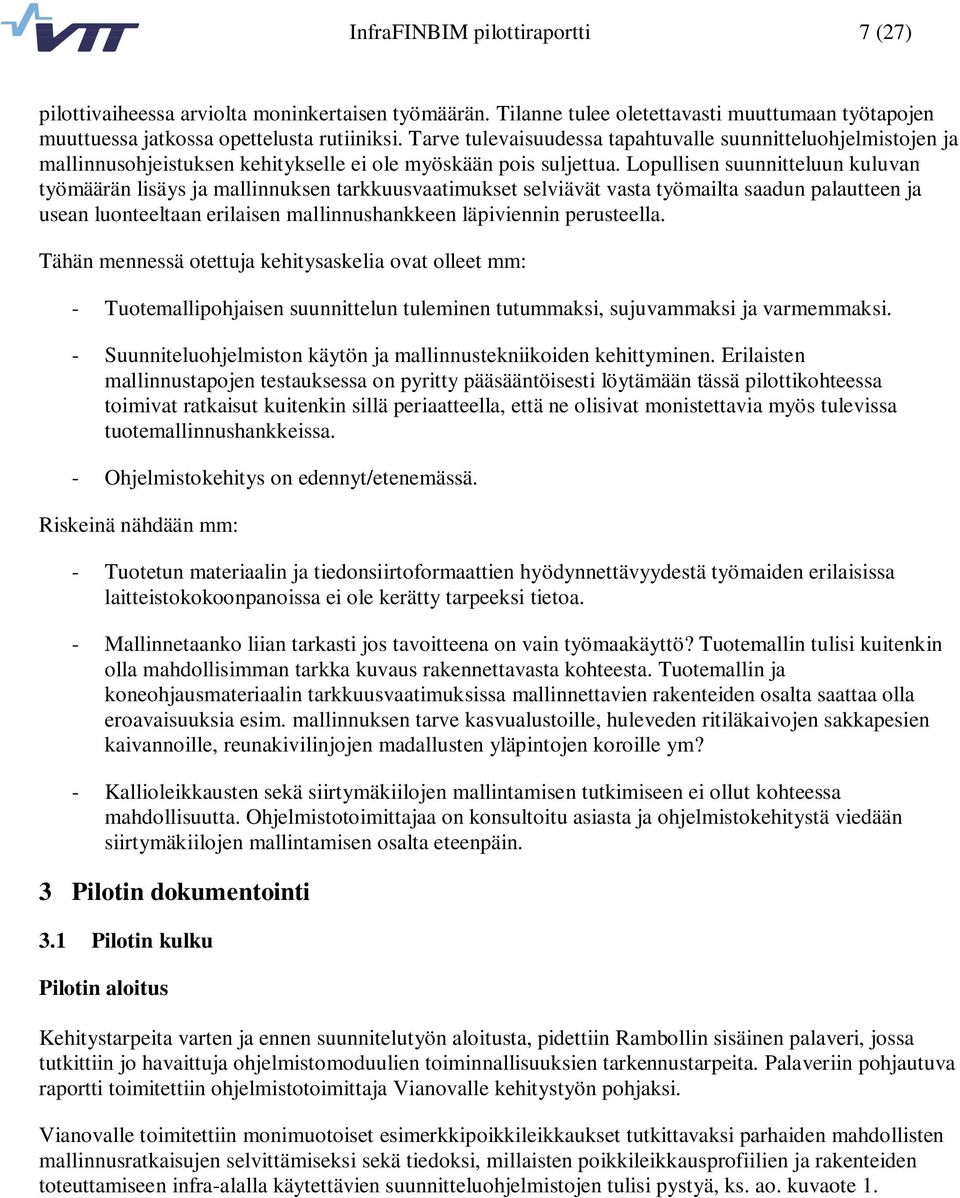 VTT

InfraFINBIM pilottiraportti 7 (27)

pilottivaiheessa arviolta moninkertaisen työmäärän. Tilanne tulee oletettavasti muuttumaan työtapojen muuttuessa jatkossa opettelusta rutiiniksi. Tarve tulevaisuudessa tapahtuvalle suunnitteluohjelmistojen ja mallinnusohjeistuksen kehitykselle ei ole myöskään pois suljettua. Lopullisen suunnitteluun kuluvan työmäärän lisäys ja mallinnuksen tarkkuusvaatimukset selviävät vasta työmailta saadun palautteen ja usean luonteeltaan erilaisen mallinnushankkeen läpiviennin perusteella.

Tähän mennessä otettuja kehitysaskelia ovat olleet mm:

- Tuotemallipohjaisen suunnittelun tuleminen tutummaksi, sujuvammaksi ja varmemmaksi.

- Suunniteluohjelmiston käytön ja mallinnustekniikoiden kehittyminen. Erilaisten mallinnustapojen testauksessa on pyritty pääsääntöisesti löytämään tässä pilottikohteessa toimivat ratkaisut kuitenkin sillä periaatteella, että ne olisivat monistettavia myös tulevissa tuotemallinnushankkeissa.

- Ohjelmistokehitys on edennyt/etenemässä.

Riskeinä nähdään mm:

- Tuotetun materiaalin ja tiedonsiirtoformaattien hyödynnettävyydestä työmaiden erilaisissa laitteistokokoonpanoissa ei ole kerätty tarpeeksi tietoa.

- Mallinnetaanko liian tarkasti jos tavoitteena on vain työmaakäyttö? Tuotemallin tulisi kuitenkin olla mahdollisimman tarkka kuvaus rakennettavasta kohteesta. Tuotemallin ja koneohjausmateriaalin tarkkuusvaatimuksissa mallinnettavien rakenteiden osalta saattaa olla eroavaisuuksia esim. mallinnuksen tarve kasvualustoille, huleveden ritiläkaivojen sakkapesien kaivannoille, reunakivilinjojen madallusten yläpintojen koroille ym?

- Kallioleikkausten sekä siirtymäkiilojen mallintamisen tutkimiseen ei ollut kohteessa mahdollisuutta. Ohjelmistotoimittajaa on konsultoitu asiasta ja ohjelmistokehitystä viedään siirtymäkiilojen mallintamisen osalta eteenpäin.

3 Pilotin dokumentointi

3.1 Pilotin kulku

Pilotin aloitus

Kehitystarpeita varten ja ennen suunnitelutyön aloitusta, pidettiin Rambollin sisäinen palaveri, jossa tutkittiin jo havaittuja ohjelmistomoduulien toiminnallisuuksien tarkennustarpeita. Palaveriin pohjautuva raportti toimitettiin ohjelmistotoimittaja Vianovalle kehitystyön pohjaksi.

Vianovalle toimitettiin monimuotoiset esimerkkipoikkileikkaukset tutkittavaksi parhaiden mahdollisten mallinnusratkaisujen selvittämiseksi sekä tiedoksi, millaisten poikkileikkausprofiilien ja rakenteiden toteuttamiseen infra-alalla käytettävien suunnitteluohjelmistojen tulisi pystyä, ks. ao. kuvaote 1.